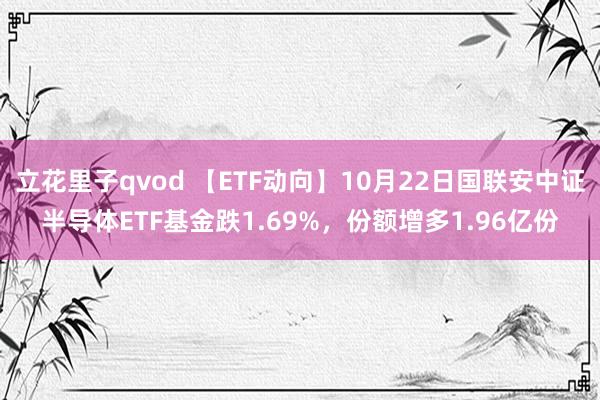 立花里子qvod 【ETF动向】10月22日国联安中证半导体ETF基金跌1.69%，份额增多1.96亿份